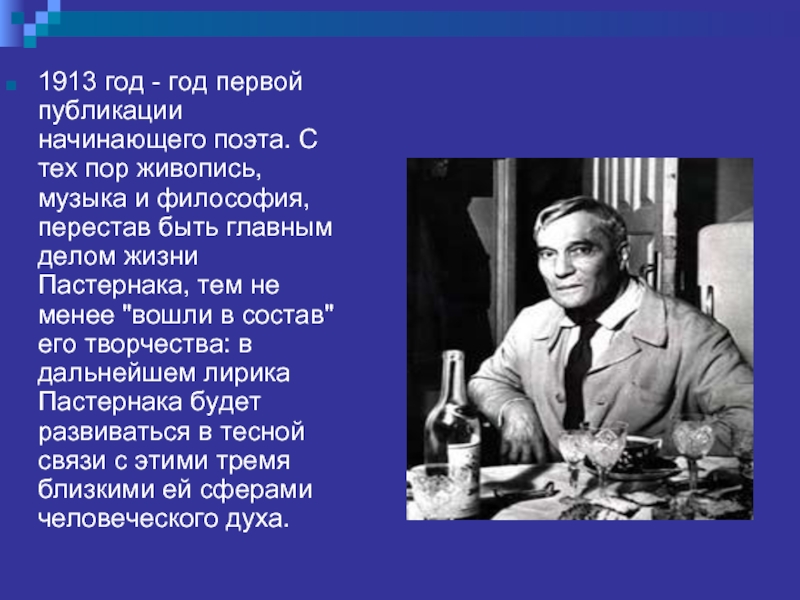 1913 год - год первой публикации начинающего поэта. С тех пор живопись, музыка и философия, перестав быть главным делом жизни Пастернака, тем не менее "вошли в состав" его творчества: в дальнейшем лирика Пастернака будет развиваться в тесной связи с этими тремя близкими ей сферами человеческого духа.